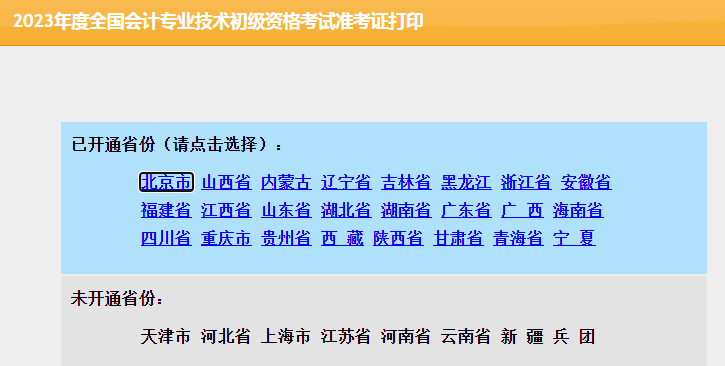 2023年度全国会计专业技术初级资格考试准考证打印

已开通省份（请点击选择）：

北京市 山西省 内蒙古 辽宁省 吉林省 黑龙江 浙江省 安徽省
福建省 江西省 山东省 湖北省 湖南省 广东省 广 西 海南省
四川省 重庆市 贵州省 西 藏 陕西省 甘肃省 青海省 宁 夏

未开通省份：

天津市 河北省 上海市 江苏省 河南省 云南省 新 疆 兵 团